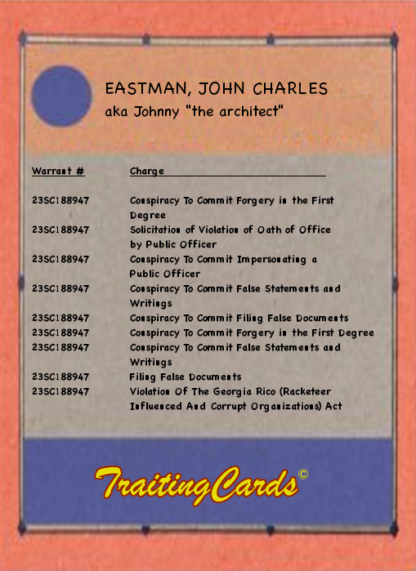 EASTMAN, JOHN CHARLES
aka Johnny "the architect"

| Warrant # | Charge |
|---|---|
| 23SC188947 | Conspiracy To Commit Forgery in the First Degree |
| 23SC188947 | Solicitation of Violation of Oath of Office by Public Officer |
| 23SC188947 | Conspiracy To Commit Impersonating a Public Officer |
| 23SC188947 | Conspiracy To Commit False Statements and Writings |
| 23SC188947 | Conspiracy To Commit Filing False Documents |
| 23SC188947 | Conspiracy To Commit Forgery in the First Degree |
| 23SC188947 | Conspiracy To Commit False Statements and Writings |
| 23SC188947 | Filing False Documents |
| 23SC188947 | Violation Of The Georgia Rico (Racketeer Influenced And Corrupt Organizations) Act |

TraitingCards©